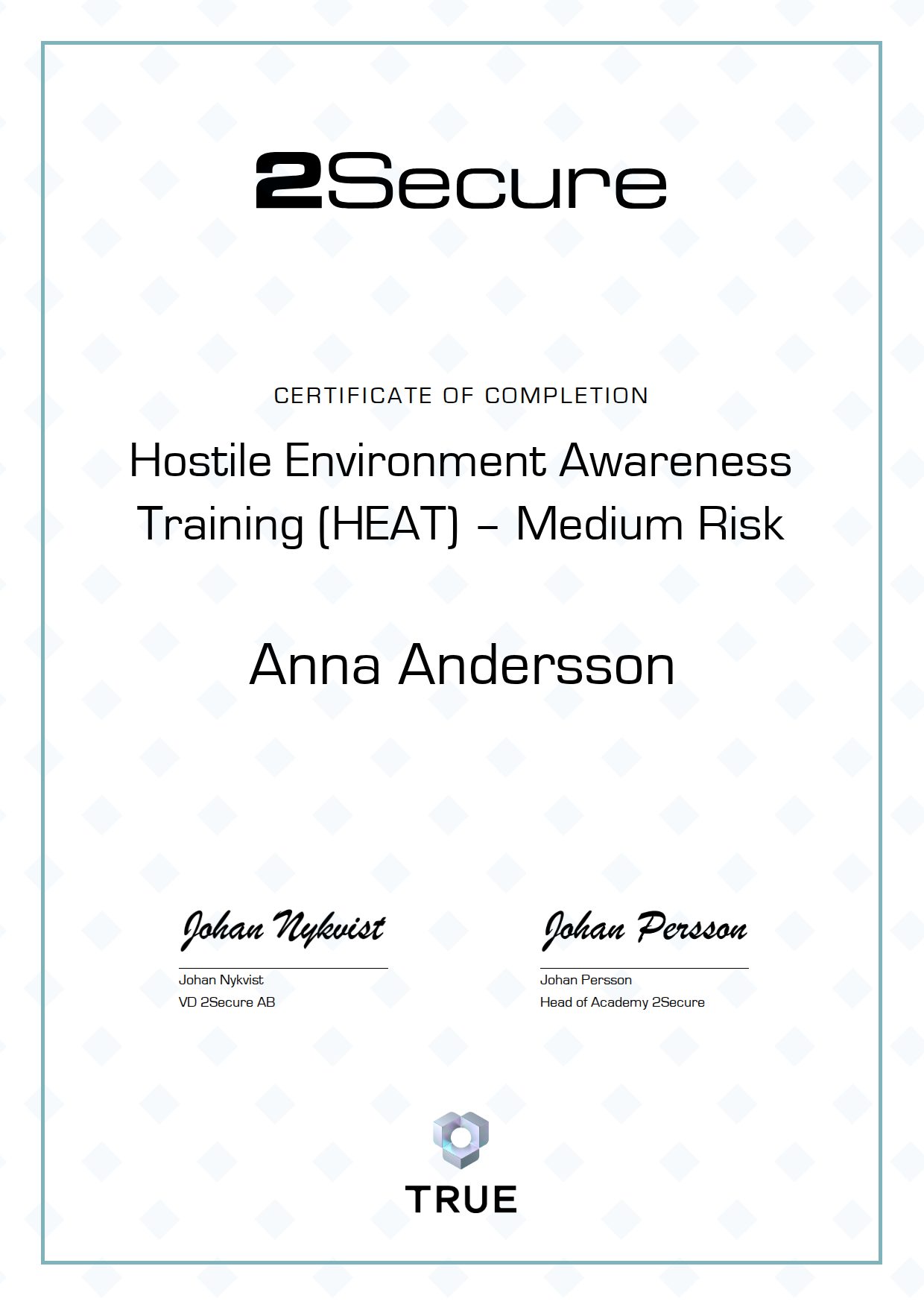 2Secure

CERTIFICATE OF COMPLETION

Hostile Environment Awareness Training (HEAT) – Medium Risk

Anna Andersson

Johan Nykvist

Johan Nykvist
VD 2Secure AB

Johan Persson

Johan Persson
Head of Academy 2Secure

TRUE